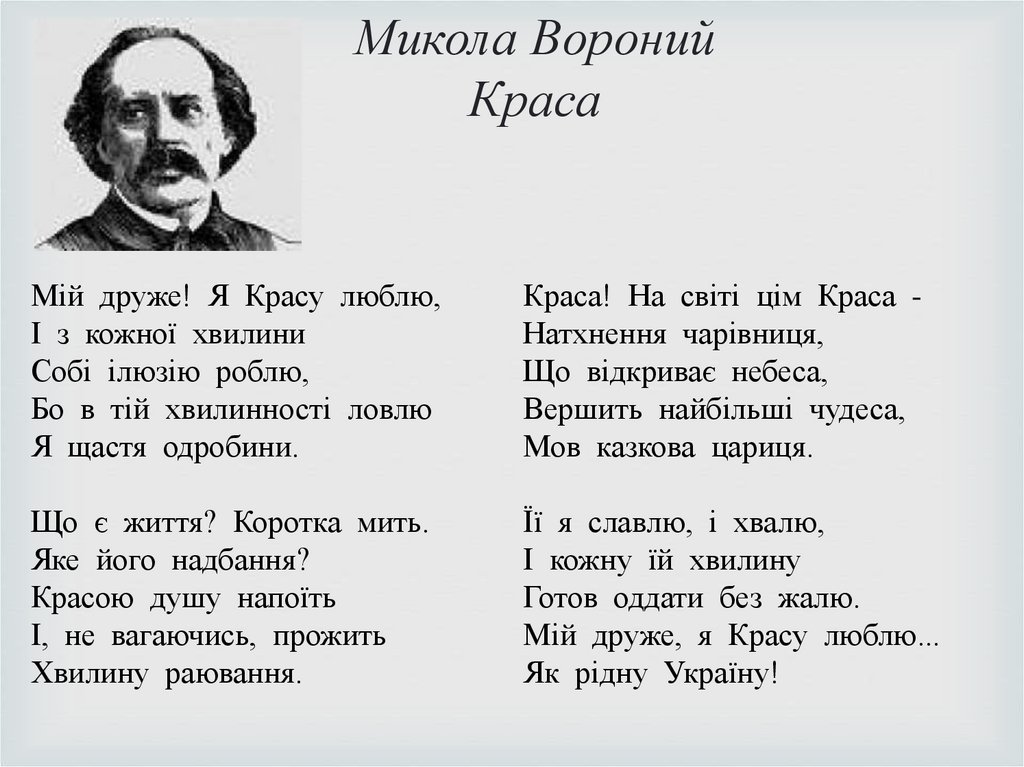 Микола Вороний
Краса

Мій друже! Я Красу люблю,
І з кожної хвилини
Собі ілюзію роблю,
Бо в тій хвилинності ловлю
Я щастя одробини.

Що є життя? Коротка мить.
Яке його надбання?
Красою душу напоїть
І, не вагаючись, прожить
Хвилину раювання.

Краса! На світі цім Краса -
Натхнення чарівниця,
Що відкриває небеса,
Вершить найбільші чудеса,
Мов казкова цариця.

Її я славлю, і хвалю,
І кожну їй хвилину
Готов оддати без жалю.
Мій друже, я Красу люблю...
Як рідну Україну!